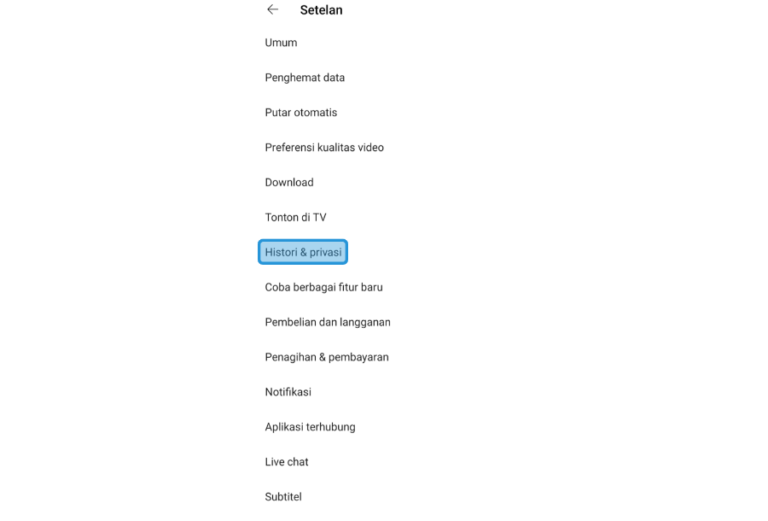 Setelan

Umum

Penghemat data

Putar otomatis

Preferensi kualitas video

Download

Tonton di TV

Histori & privasi

Coba berbagai fitur baru

Pembelian dan langganan

Penagihan & pembayaran

Notifikasi

Aplikasi terhubung

Live chat

Subtitel